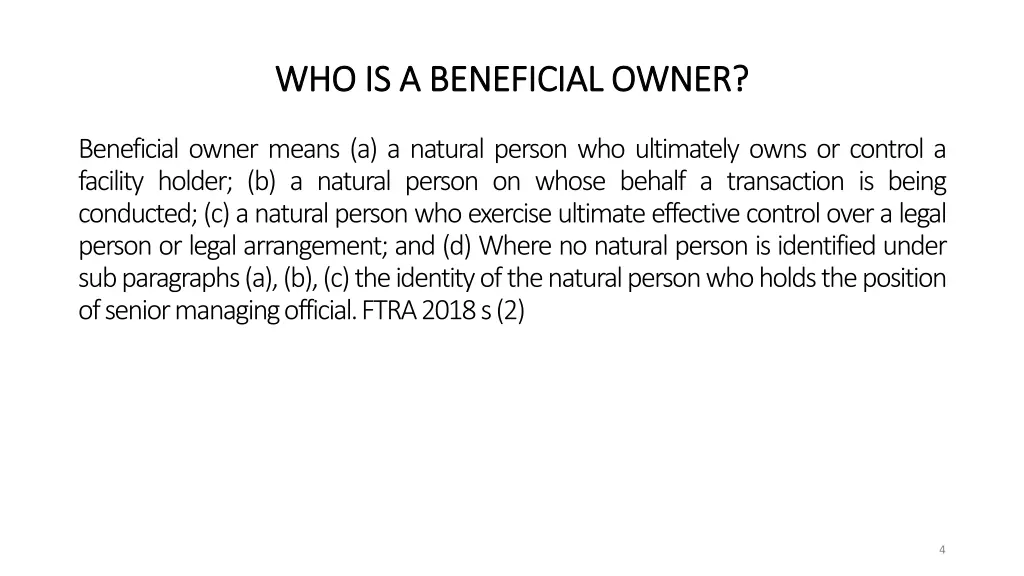 WHO IS A BENEFICIAL OWNER?

Beneficial owner means (a) a natural person who ultimately owns or control a facility holder; (b) a natural person on whose behalf a transaction is being conducted; (c) a natural person who exercise ultimate effective control over a legal person or legal arrangement; and (d) Where no natural person is identified under sub paragraphs (a), (b), (c) the identity of the natural person who holds the position of senior managing official. FTRA 2018 s (2)

4